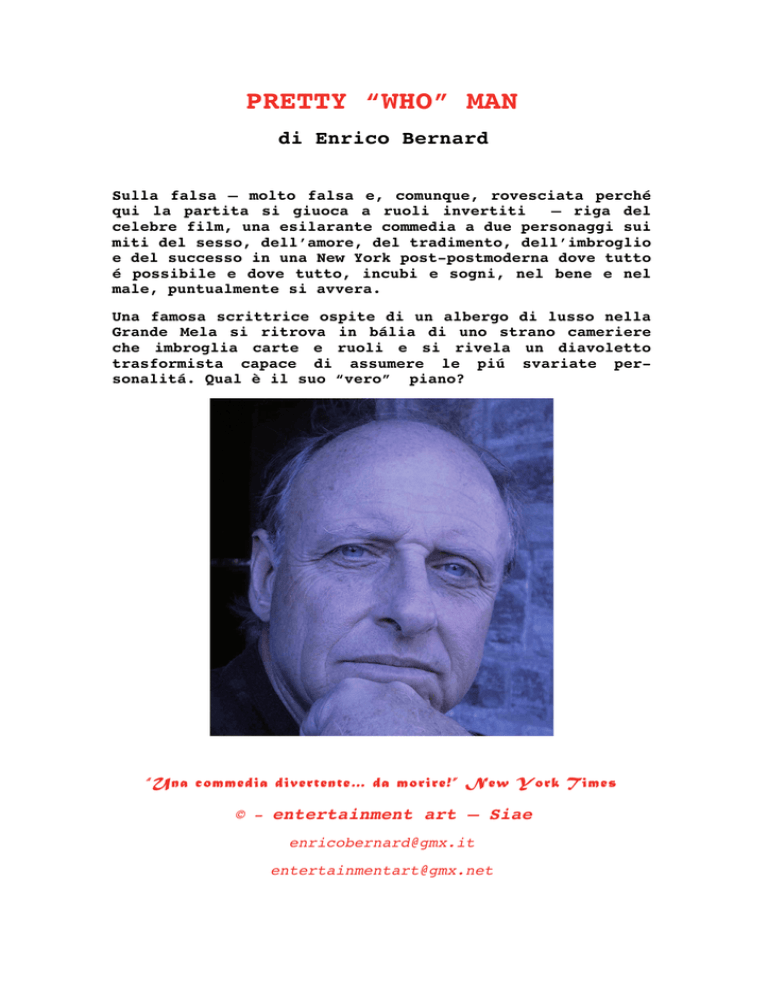 PRETTY “WHO” MAN

di Enrico Bernard

Sulla falsa – molto falsa e, comunque, rovesciata perché qui la partita si giuoca a ruoli invertiti – riga del celebre film, una esilarante commedia a due personaggi sui miti del sesso, dell’amore, del tradimento, dell’imbroglio e del successo in una New York post-postmoderna dove tutto é possibile e dove tutto, incubi e sogni, nel bene e nel male, puntualmente si avvera.

Una famosa scrittrice ospite di un albergo di lusso nella Grande Mela si ritrova in bália di uno strano cameriere che imbroglia carte e ruoli e si rivela un diavoletto trasformista capace di assumere le piú svariate personalitá. Qual è il suo “vero” piano?

“Una commedia divertente... da morire!” New York Times

© - entertainment art – Siae

enricobernard@gmx.it

entertainmentart@gmx.net